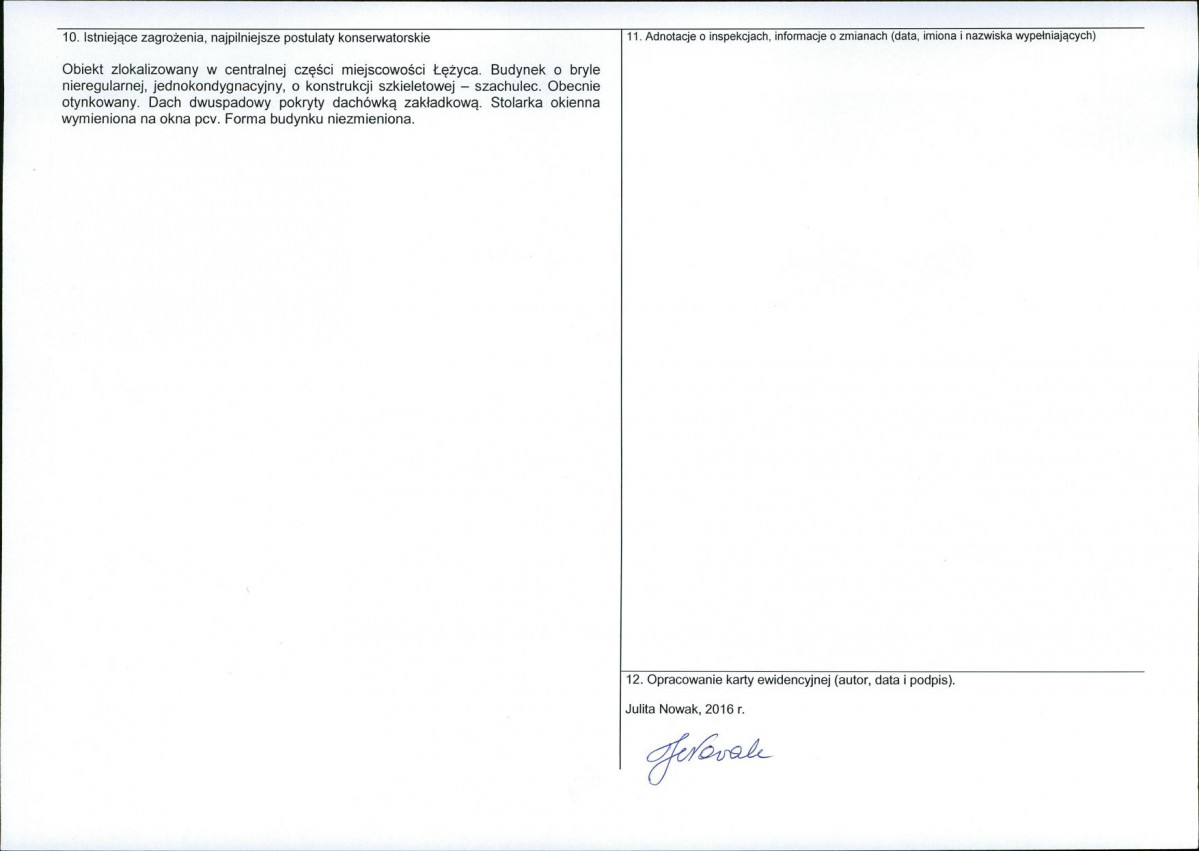 10. Istniejące zagrożenia, najpilniejsze postulaty konserwatorskie

Obiekt zlokalizowany w centralnej części miejscowości Łężyca. Budynek o bryle nieregularnej, jednokondygnacyjny, o konstrukcji szkieletowej – szachulec. Obecnie otynkowany. Dach dwuspadowy pokryty dachówką zakładkową. Stolarka okienna wymieniona na okna pcv. Forma budynku niezmieniona.

11. Adnotacje o inspekcjach, informacje o zmianach (data, imiona i nazwiska wypełniających)

12. Opracowanie karty ewidencyjnej (autor, data i podpis).

Julita Nowak, 2016 r.

JNowak